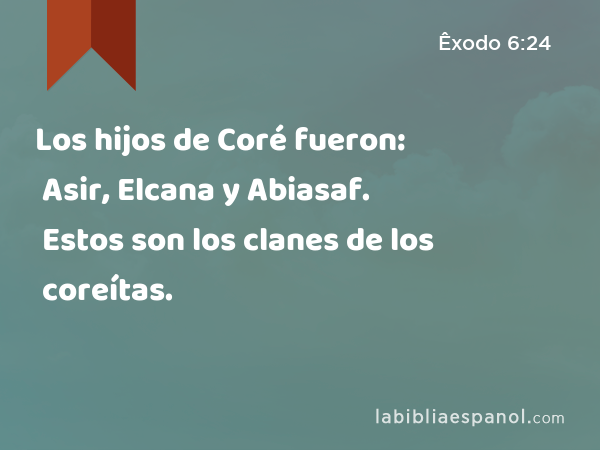 Êxodo 6:24

Los hijos de Coré fueron: Asir, Elcana y Abiasaf. Estos son los clanes de los coreítas.

labibliaespanol.com